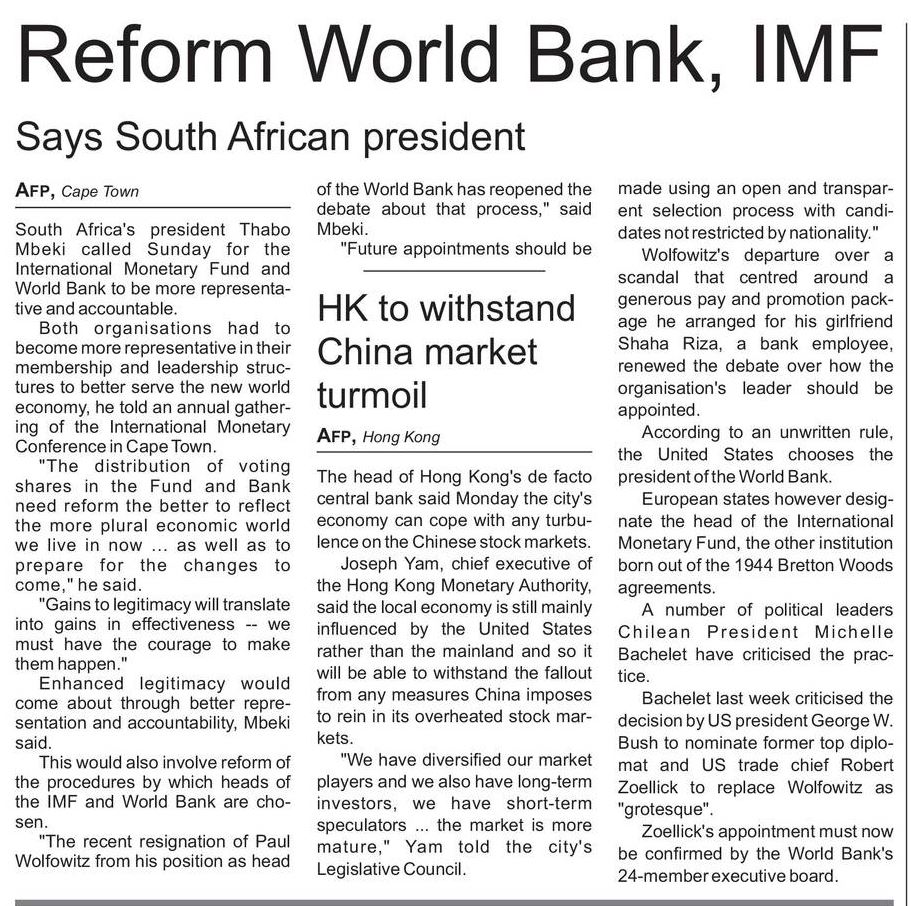 Reform World Bank, IMF

Says South African president

AFP, Cape Town

South Africa's president Thabo Mbeki called Sunday for the International Monetary Fund and World Bank to be more representative and accountable.

Both organisations had to become more representative in their membership and leadership structures to better serve the new world economy, he told an annual gathering of the International Monetary Conference in Cape Town.

"The distribution of voting shares in the Fund and Bank need reform the better to reflect the more plural economic world we live in now ... as well as to prepare for the changes to come," he said.

"Gains to legitimacy will translate into gains in effectiveness -- we must have the courage to make them happen."

Enhanced legitimacy would come about through better representation and accountability, Mbeki said.

This would also involve reform of the procedures by which heads of the IMF and World Bank are chosen.

"The recent resignation of Paul Wolfowitz from his position as head of the World Bank has reopened the debate about that process," said Mbeki.

"Future appointments should be made using an open and transparent selection process with candidates not restricted by nationality."

Wolfowitz's departure over a scandal that centred around a generous pay and promotion package he arranged for his girlfriend Shaha Riza, a bank employee, renewed the debate over how the organisation's leader should be appointed.

According to an unwritten rule, the United States chooses the president of the World Bank.

European states however designate the head of the International Monetary Fund, the other institution born out of the 1944 Bretton Woods agreements.

A number of political leaders Chilean President Michelle Bachelet have criticised the practice.

Bachelet last week criticised the decision by US president George W. Bush to nominate former top diplomat and US trade chief Robert Zoellick to replace Wolfowitz as "grotesque".

Zoellick's appointment must now be confirmed by the World Bank's 24-member executive board.

HK to withstand China market turmoil

AFP, Hong Kong

The head of Hong Kong's de facto central bank said Monday the city's economy can cope with any turbulence on the Chinese stock markets.

Joseph Yam, chief executive of the Hong Kong Monetary Authority, said the local economy is still mainly influenced by the United States rather than the mainland and so it will be able to withstand the fallout from any measures China imposes to rein in its overheated stock markets.

"We have diversified our market players and we also have long-term investors, we have short-term speculators ... the market is more mature," Yam told the city's Legislative Council.